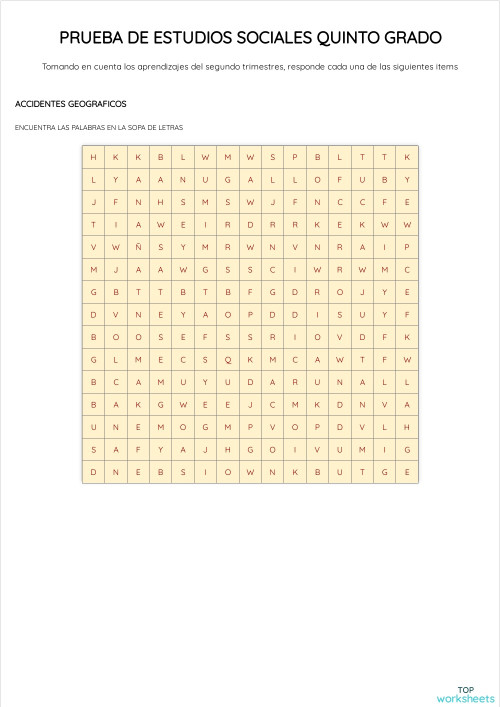 PRUEBA DE ESTUDIOS SOCIALES QUINTO GRADO

Tomando en cuenta los aprendizajes del segundo trimestres, responde cada una de las siguientes items

ACCIDENTES GEOGRAFICOS

ENCUENTRA LAS PALABRAS EN LA SOPA DE LETRAS

| H | K | K | B | L | W | M | W | S | P | B | L | T | T | K |
|---|---|---|---|---|---|---|---|---|---|---|---|---|---|---|
| L | Y | A | A | N | U | G | A | L | L | O | F | U | B | Y |
| J | F | N | H | S | M | S | W | J | F | N | C | C | F | E |
| T | I | A | W | E | I | R | D | R | R | K | E | K | W | W |
| V | W | Ñ | S | Y | M | R | W | N | V | N | R | A | I | P |
| M | J | A | A | W | G | S | S | C | I | W | R | W | M | C |
| G | B | T | T | B | T | B | F | G | D | R | O | J | Y | E |
| D | V | N | E | Y | A | O | P | D | D | I | S | U | Y | F |
| B | O | O | S | E | F | S | S | R | I | O | V | D | F | K |
| G | L | M | E | C | S | Q | K | M | C | A | W | T | F | W |
| B | C | A | M | U | Y | U | D | A | R | U | N | A | L | L |
| B | A | K | G | W | E | E | J | C | M | K | D | N | V | A |
| U | N | E | M | O | G | M | P | V | O | P | D | V | L | H |
| S | A | F | Y | A | J | H | G | O | I | V | U | M | I | G |
| D | N | E | B | S | I | O | W | N | K | B | U | T | G | E |

TOP
worksheets